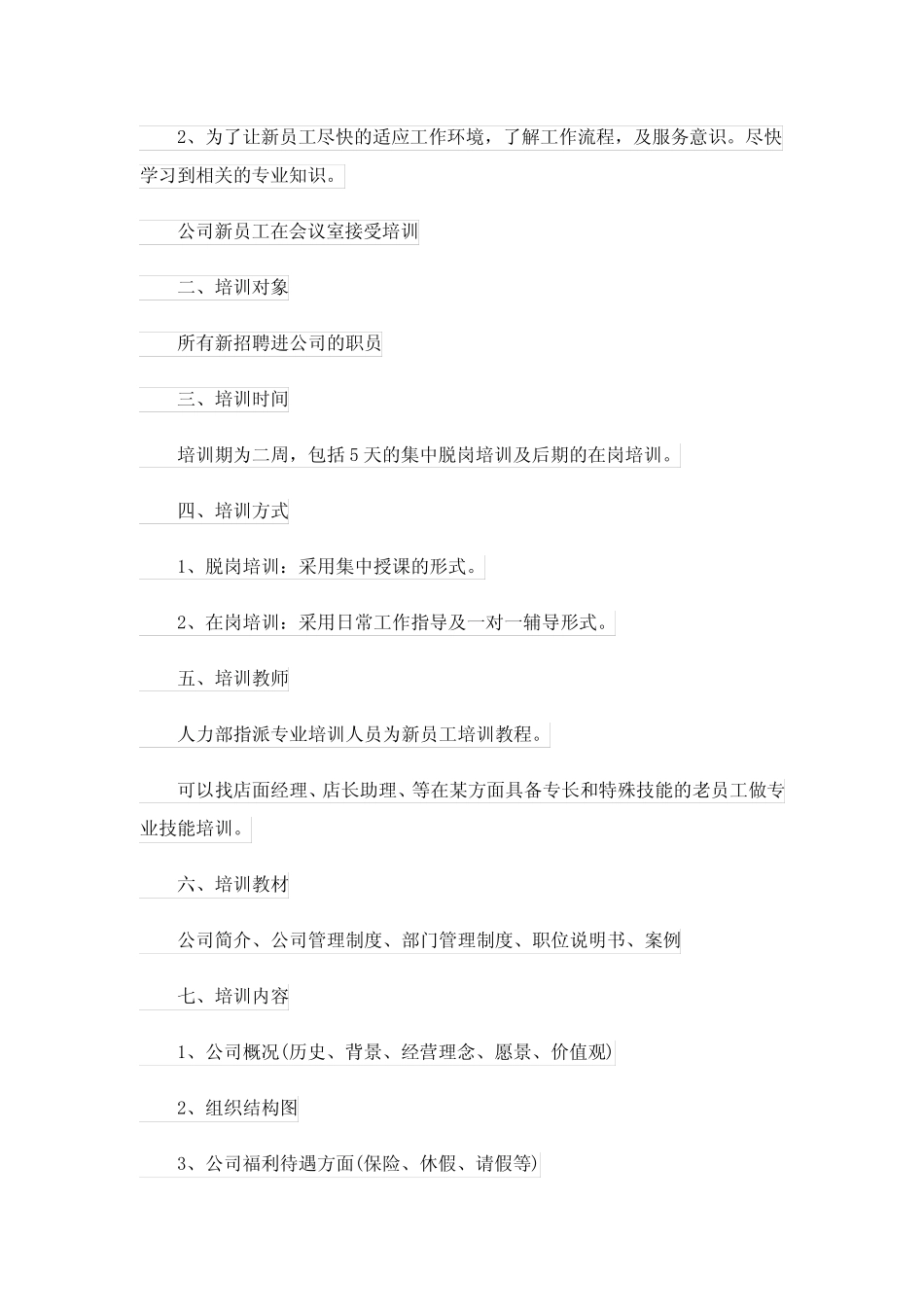 2、为了让新员工尽快的适应工作环境，了解工作流程，及服务意识。尽快学习到相关的专业知识。

公司新员工在会议室接受培训

二、培训对象

所有新招聘进公司的职员

三、培训时间

培训期为二周，包括5天的集中脱岗培训及后期的在岗培训。

四、培训方式

1、脱岗培训：采用集中授课的形式。

2、在岗培训：采用日常工作指导及一对一辅导形式。

五、培训教师

人力部指派专业培训人员为新员工培训教程。

可以找店面经理、店长助理、等在某方面具备专长和特殊技能的老员工做专业技能培训。

六、培训教材

公司简介、公司管理制度、部门管理制度、职位说明书、案例

七、培训内容

1、公司概况(历史、背景、经营理念、愿景、价值观)

2、组织结构图

3、公司福利待遇方面(保险、休假、请假等)